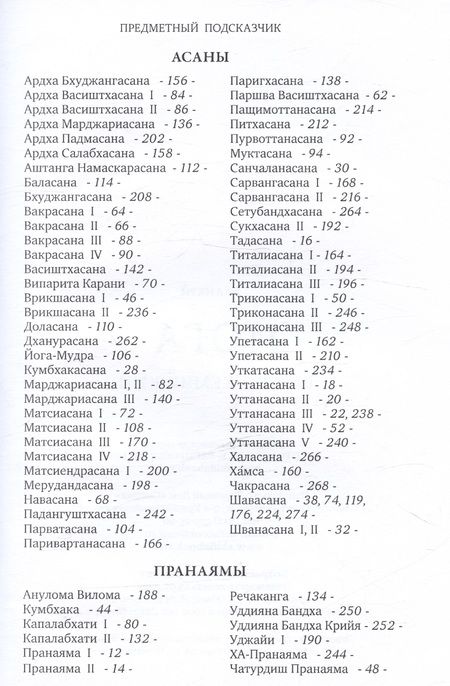 ПРЕДМЕТНЫЙ ПОДСКАЗЧИК

АСАНЫ

Ардха Бхуджангасана - 156 -
Ардха Васиштхасана I - 84 -
Ардха Васиштхасана II - 86 -
Ардха Марджариасана - 136 -
Ардха Падмасана - 202 -
Ардха Салабхасана - 158 -
Аштанга Намаскарасана - 112 -
Баласана - 114 -
Бхуджангасана - 208 -
Вакрасана I - 64 -
Вакрасана II - 66 -
Вакрасана III - 88 -
Вакрасана IV - 90 -
Васиштхасана - 142 -
Випарита Карани - 70 -
Врикшасана I - 46 -
Врикшасана II - 236 -
Доласана - 110 -
Дханурасана - 262 -
Йога-Мудра - 106 -
Кумбхакасана - 28 -
Марджариасана I, II - 82 -
Марджариасана III - 140 -
Матсиасана I - 72 -
Матсиасана II - 108 -
Матсиасана III - 170 -
Матсиасана IV - 218 -
Матсиендрасана I - 200 -
Мерудандасана - 198 -
Навасана - 68 -
Падангуштхасана - 242 -
Парватасана - 104 -
Паривартанасана - 166 -

Паригхасана - 138 -
Паршва Васиштхасана - 62 -
Пащимоттанасана - 214 -
Питхасана - 212 -
Пурвоттанасана - 92 -
Муктасана - 94 -
Санчаланасана - 30 -
Сарвангасана I - 168 -
Сарвангасана II - 216 -
Сетубандхасана - 264 -
Сукхасана II - 192 -
Тадасана - 16 -
Титалиасана I - 164 -
Титалиасана II - 194 -
Титалиасана III - 196 -
Триконасана I - 50 -
Триконасана II - 246 -
Триконасана III - 248 -
Упетасана I - 162 -
Упетасана II - 210 -
Уткатасана - 234 -
Уттанасана I - 18 -
Уттанасана II - 20 -
Уттанасана III - 22, 238 -
Уттанасана IV - 52 -
Уттанасана V - 240 -
Халасана - 266 -
Ха́мса - 160 -
Чакрасана - 268 -
Шавасана - 38, 74, 119, 176, 224, 274 -
Шванасана I, II - 32 -

ПРАНАЯМЫ

Анулома Вилома - 188 -
Кумбхака - 44 -
Капалабхати I - 80 -
Капалабхати II - 132 -
Пранаяма I - 12 -
Пранаяма II - 14 -

Речаканга - 134 -
Уддияна Бандха - 250 -
Уддияна Бандха Крийя - 252 -
Уджайи I - 190 -
ХА-Пранаяма - 244 -
Чатурдиш Пранаяма - 48 -